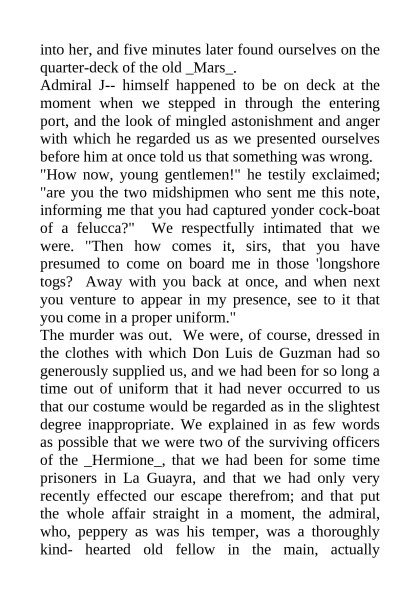 into her, and five minutes later found ourselves on the quarter-deck of the old _Mars_.

Admiral J-- himself happened to be on deck at the moment when we stepped in through the entering port, and the look of mingled astonishment and anger with which he regarded us as we presented ourselves before him at once told us that something was wrong.

"How now, young gentlemen!" he testily exclaimed; "are you the two midshipmen who sent me this note, informing me that you had captured yonder cock-boat of a felucca?" We respectfully intimated that we were. "Then how comes it, sirs, that you have presumed to come on board me in those 'longshore togs? Away with you back at once, and when next you venture to appear in my presence, see to it that you come in a proper uniform."

The murder was out. We were, of course, dressed in the clothes with which Don Luis de Guzman had so generously supplied us, and we had been for so long a time out of uniform that it had never occurred to us that our costume would be regarded as in the slightest degree inappropriate. We explained in as few words as possible that we were two of the surviving officers of the _Hermione_, that we had been for some time prisoners in La Guayra, and that we had only very recently effected our escape therefrom; and that put the whole affair straight in a moment, the admiral, who, peppery as was his temper, was a thoroughly kind- hearted old fellow in the main, actually